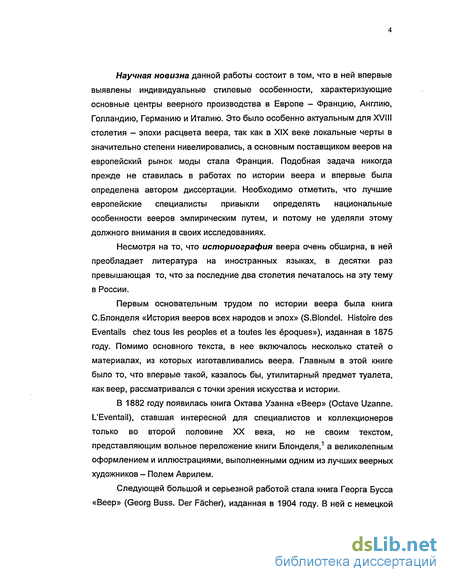 4

Научная новизна данной работы состоит в том, что в ней впервые выявлены индивидуальные стилевые особенности, характеризующие основные центры веерного производства в Европе – Францию, Англию, Голландию, Германию и Италию. Это было особенно актуальным для XVIII столетия – эпохи расцвета веера, так как в XIX веке локальные черты в значительно степени нивелировались, а основным поставщиком вееров на европейский рынок моды стала Франция. Подобная задача никогда прежде не ставилась в работах по истории веера и впервые была определена автором диссертации. Необходимо отметить, что лучшие европейские специалисты привыкли определять национальные особенности вееров эмпирическим путем, и потому не уделяли этому должного внимания в своих исследованиях.

Несмотря на то, что историография веера очень обширна, в ней преобладает литература на иностранных языках, в десятки раз превышающая то, что за последние два столетия печаталось на эту тему в России.

Первым основательным трудом по истории веера была книга С.Блонделя «История вееров всех народов и эпох» (S.Blondel. Histoire des Eventails chez tous les peoples et a toutes les époques»), изданная в 1875 году. Помимо основного текста, в нее включалось несколько статей о материалах, из которых изготавливались веера. Главным в этой книге было то, что впервые такой, казалось бы, утилитарный предмет туалета, как веер, рассматривался с точки зрения искусства и истории.

В 1882 году появилась книга Октава Узанна «Веер» (Octave Uzanne. L'Eventail), ставшая интересной для специалистов и коллекционеров только во второй половине XX века, но не своим текстом, представляющим вольное переложение книги Блонделя,$^1$ а великолепным оформлением и иллюстрациями, выполненными одним из лучших веерных художников – Полем Аврилем.

Следующей большой и серьезной работой стала книга Георга Бусса «Веер» (Georg Buss. Der Fächer), изданная в 1904 году. В ней с немецкой

dsLib.net
библиотека диссертаций